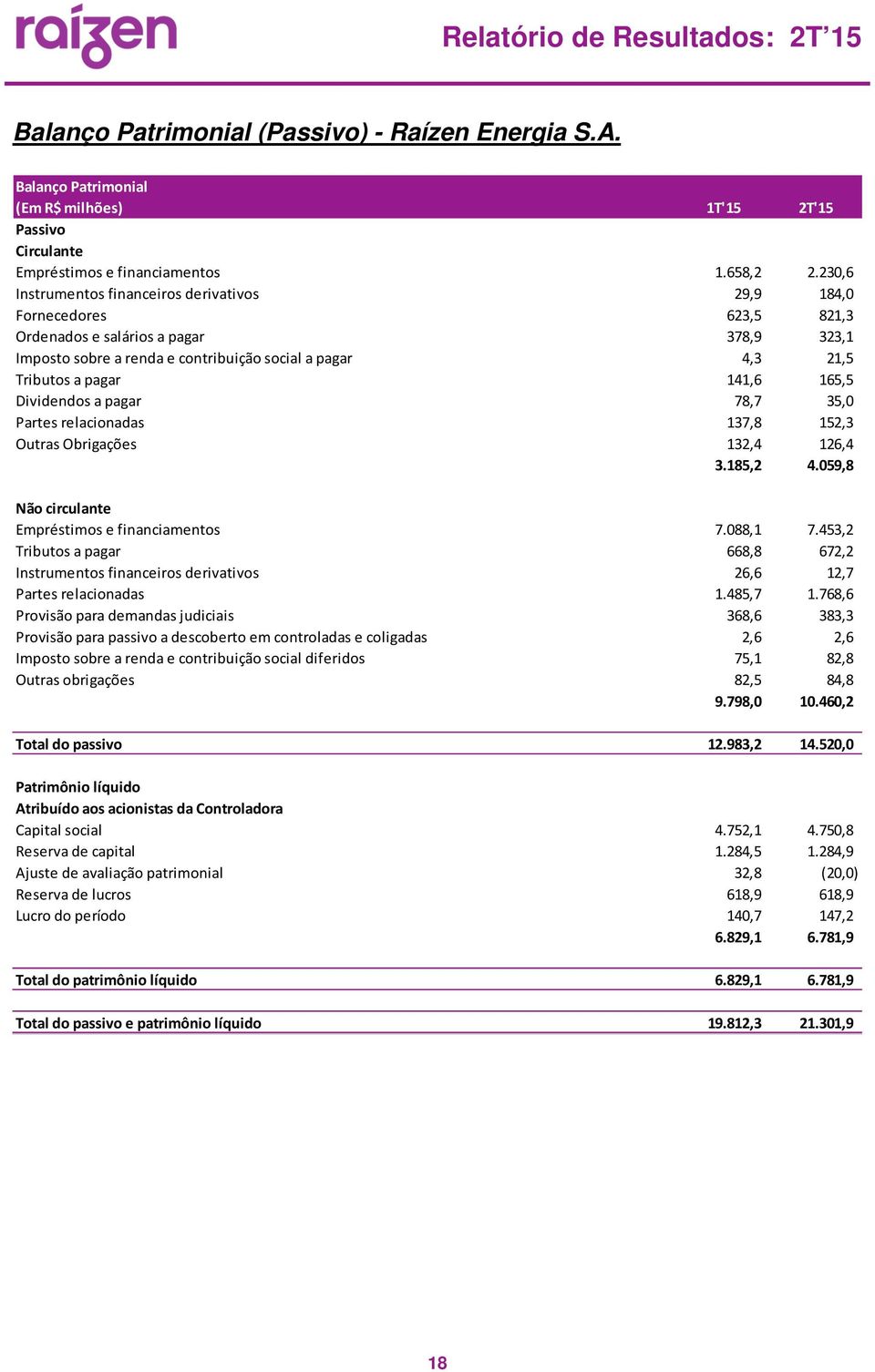 raízen

Relatório de Resultados: 2T'15

Balanço Patrimonial (Passivo) - Raízen Energia S.A.

| Balanço Patrimonial (Em R$ milhões) | 1T'15 | 2T'15 |
|---|---|---|
| Passivo | | |
| Circulante | | |
| Empréstimos e financiamentos | 1.658,2 | 2.230,6 |
| Instrumentos financeiros derivativos | 29,9 | 184,0 |
| Fornecedores | 623,5 | 821,3 |
| Ordenados e salários a pagar | 378,9 | 323,1 |
| Imposto sobre a renda e contribuição social a pagar | 4,3 | 21,5 |
| Tributos a pagar | 141,6 | 165,5 |
| Dividendos a pagar | 78,7 | 35,0 |
| Partes relacionadas | 137,8 | 152,3 |
| Outras Obrigações | 132,4 | 126,4 |
| | 3.185,2 | 4.059,8 |
| Não circulante | | |
| Empréstimos e financiamentos | 7.088,1 | 7.453,2 |
| Tributos a pagar | 668,8 | 672,2 |
| Instrumentos financeiros derivativos | 26,6 | 12,7 |
| Partes relacionadas | 1.485,7 | 1.768,6 |
| Provisão para demandas judiciais | 368,6 | 383,3 |
| Provisão para passivo a descoberto em controladas e coligadas | 2,6 | 2,6 |
| Imposto sobre a renda e contribuição social diferidos | 75,1 | 82,8 |
| Outras obrigações | 82,5 | 84,8 |
| | 9.798,0 | 10.460,2 |
| Total do passivo | 12.983,2 | 14.520,0 |
| Patrimônio líquido | | |
| Atribuído aos acionistas da Controladora | | |
| Capital social | 4.752,1 | 4.750,8 |
| Reserva de capital | 1.284,5 | 1.284,9 |
| Ajuste de avaliação patrimonial | 32,8 | (20,0) |
| Reserva de lucros | 618,9 | 618,9 |
| Lucro do período | 140,7 | 147,2 |
| | 6.829,1 | 6.781,9 |
| Total do patrimônio líquido | 6.829,1 | 6.781,9 |
| Total do passivo e patrimônio líquido | 19.812,3 | 21.301,9 |

18